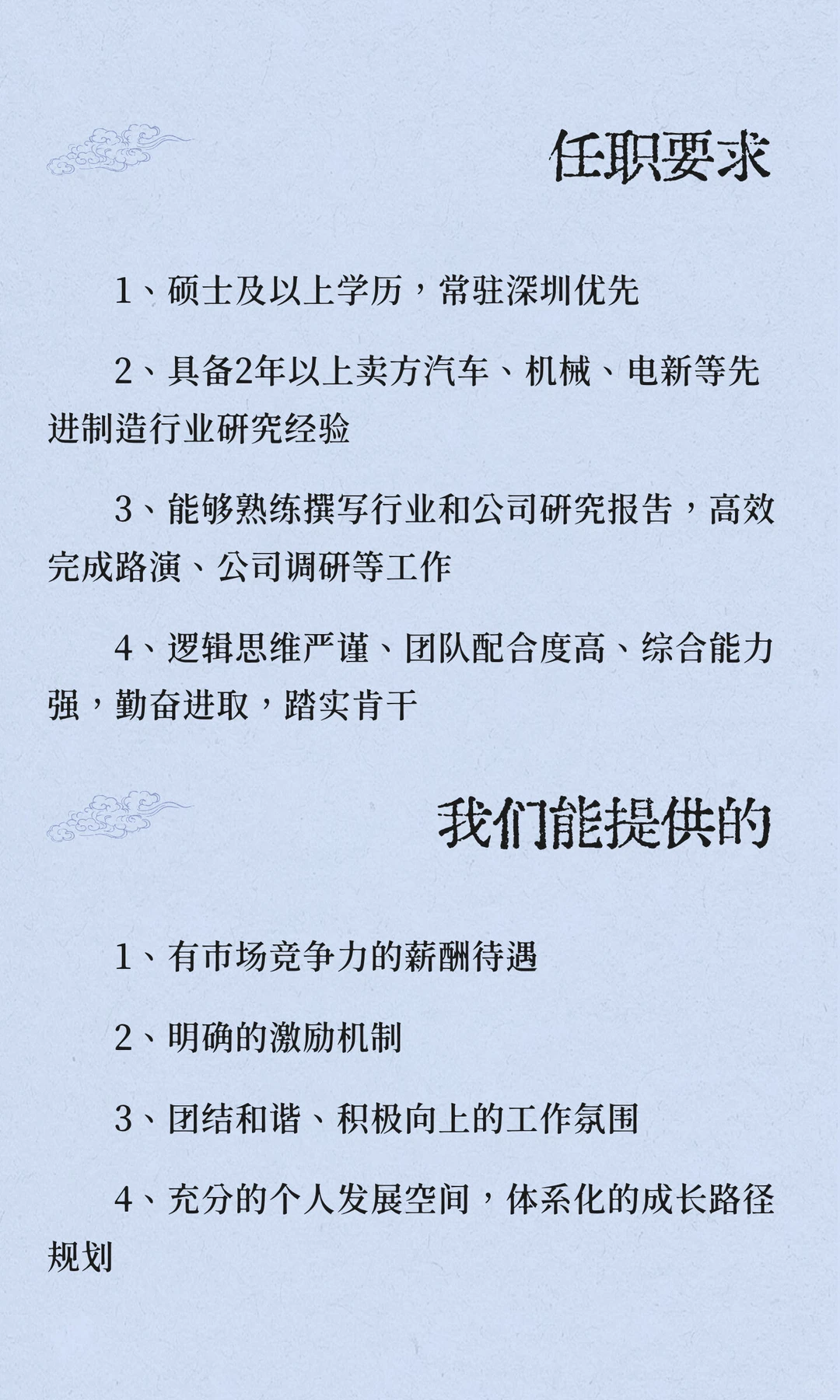 任职要求

1、硕士及以上学历，常驻深圳优先

2、具备2年以上卖方汽车、机械、电新等先进制造行业研究经验

3、能够熟练撰写行业和公司研究报告，高效完成路演、公司调研等工作

4、逻辑思维严谨、团队配合度高、综合能力强，勤奋进取，踏实肯干

我们能提供的

1、有市场竞争力的薪酬待遇

2、明确的激励机制

3、团结和谐、积极向上的工作氛围

4、充分的个人发展空间，体系化的成长路径规划